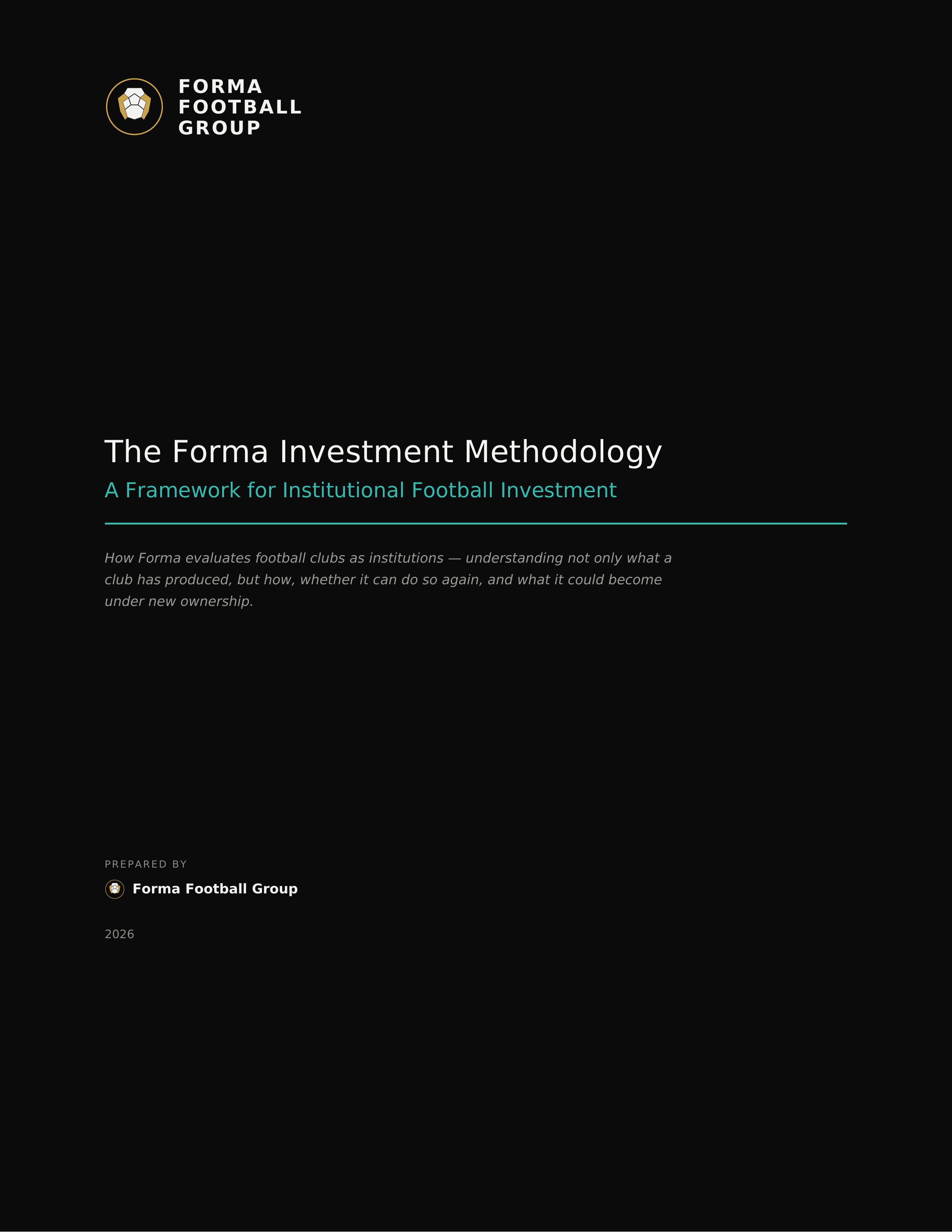 FORMA
FOOTBALL
GROUP

The Forma Investment Methodology

A Framework for Institutional Football Investment

How Forma evaluates football clubs as institutions — understanding not only what a club has produced, but how, whether it can do so again, and what it could become under new ownership.

PREPARED BY

Forma Football Group

2026